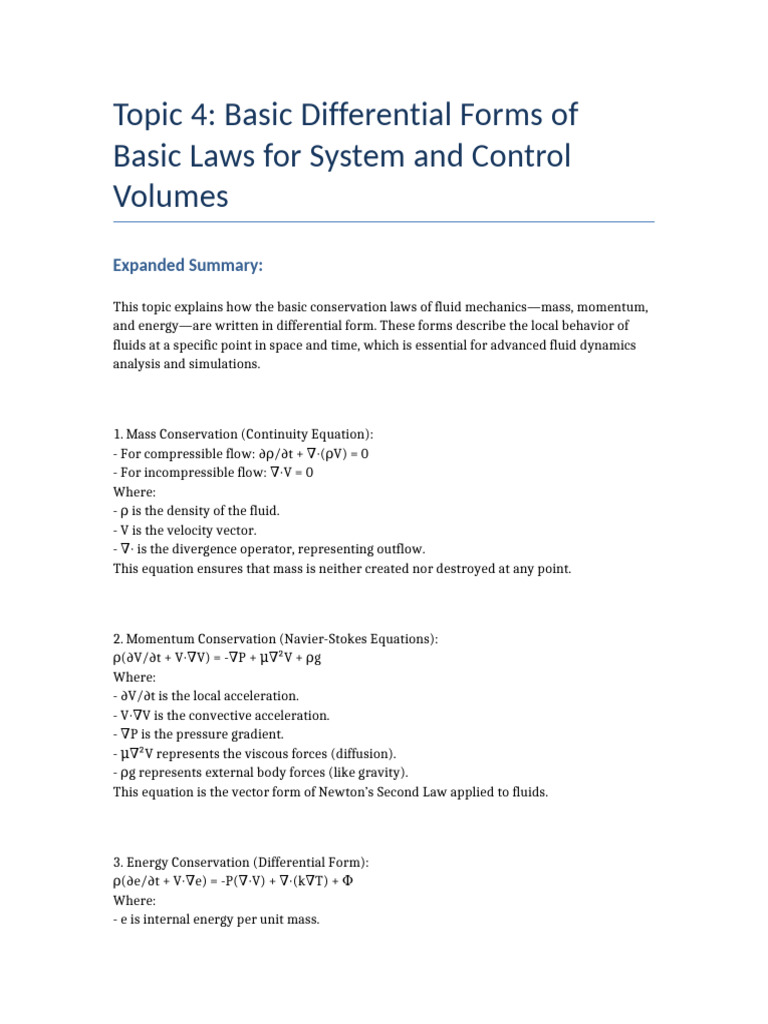 Topic 4: Basic Differential Forms of Basic Laws for System and Control Volumes

Expanded Summary:

This topic explains how the basic conservation laws of fluid mechanics—mass, momentum, and energy—are written in differential form. These forms describe the local behavior of fluids at a specific point in space and time, which is essential for advanced fluid dynamics analysis and simulations.

1. Mass Conservation (Continuity Equation):
- For compressible flow: $\partial\rho/\partial t + \nabla\cdot(\rho V) = 0$
- For incompressible flow: $\nabla\cdot V = 0$
Where:
- $\rho$ is the density of the fluid.
- V is the velocity vector.
- $\nabla\cdot$ is the divergence operator, representing outflow.
This equation ensures that mass is neither created nor destroyed at any point.

2. Momentum Conservation (Navier-Stokes Equations):
$\rho(\partial V/\partial t + V\cdot\nabla V) = -\nabla P + \mu\nabla^2 V + \rho g$
Where:
- $\partial V/\partial t$ is the local acceleration.
- $V\cdot\nabla V$ is the convective acceleration.
- $\nabla P$ is the pressure gradient.
- $\mu\nabla^2 V$ represents the viscous forces (diffusion).
- $\rho g$ represents external body forces (like gravity).
This equation is the vector form of Newton's Second Law applied to fluids.

3. Energy Conservation (Differential Form):
$\rho(\partial e/\partial t + V\cdot\nabla e) = -P(\nabla\cdot V) + \nabla\cdot(k\nabla T) + \Phi$
Where:
- e is internal energy per unit mass.